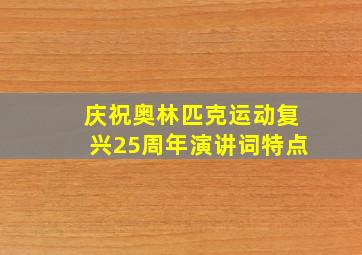 庆祝奥林匹克运动复兴25周年演讲词特点